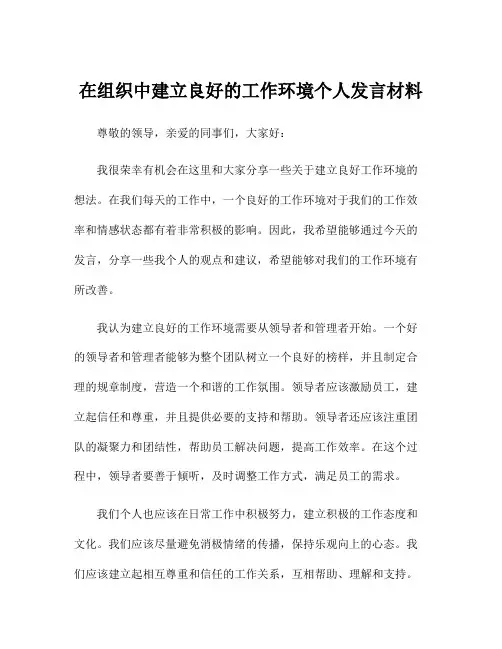 在组织中建立良好的工作环境个人发言材料

尊敬的领导，亲爱的同事们，大家好：

我很荣幸有机会在这里和大家分享一些关于建立良好工作环境的想法。在我们每天的工作中，一个良好的工作环境对于我们的工作效率和情感状态都有着非常积极的影响。因此，我希望能够通过今天的发言，分享一些我个人的观点和建议，希望能够对我们的工作环境有所改善。

我认为建立良好的工作环境需要从领导者和管理者开始。一个好的领导者和管理者能够为整个团队树立一个良好的榜样，并且制定合理的规章制度，营造一个和谐的工作氛围。领导者应该激励员工，建立起信任和尊重，并且提供必要的支持和帮助。领导者还应该注重团队的凝聚力和团结性，帮助员工解决问题，提高工作效率。在这个过程中，领导者要善于倾听，及时调整工作方式，满足员工的需求。

我们个人也应该在日常工作中积极努力，建立积极的工作态度和文化。我们应该尽量避免消极情绪的传播，保持乐观向上的心态。我们应该建立起相互尊重和信任的工作关系，互相帮助、理解和支持。